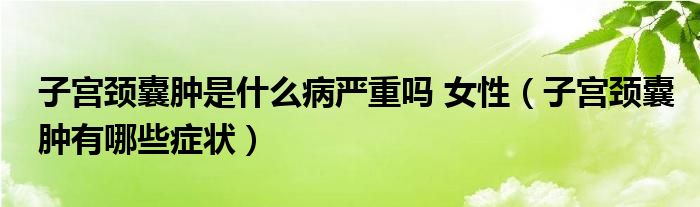 子宫颈囊肿是什么病严重吗 女性（子宫颈囊肿有哪些症状）